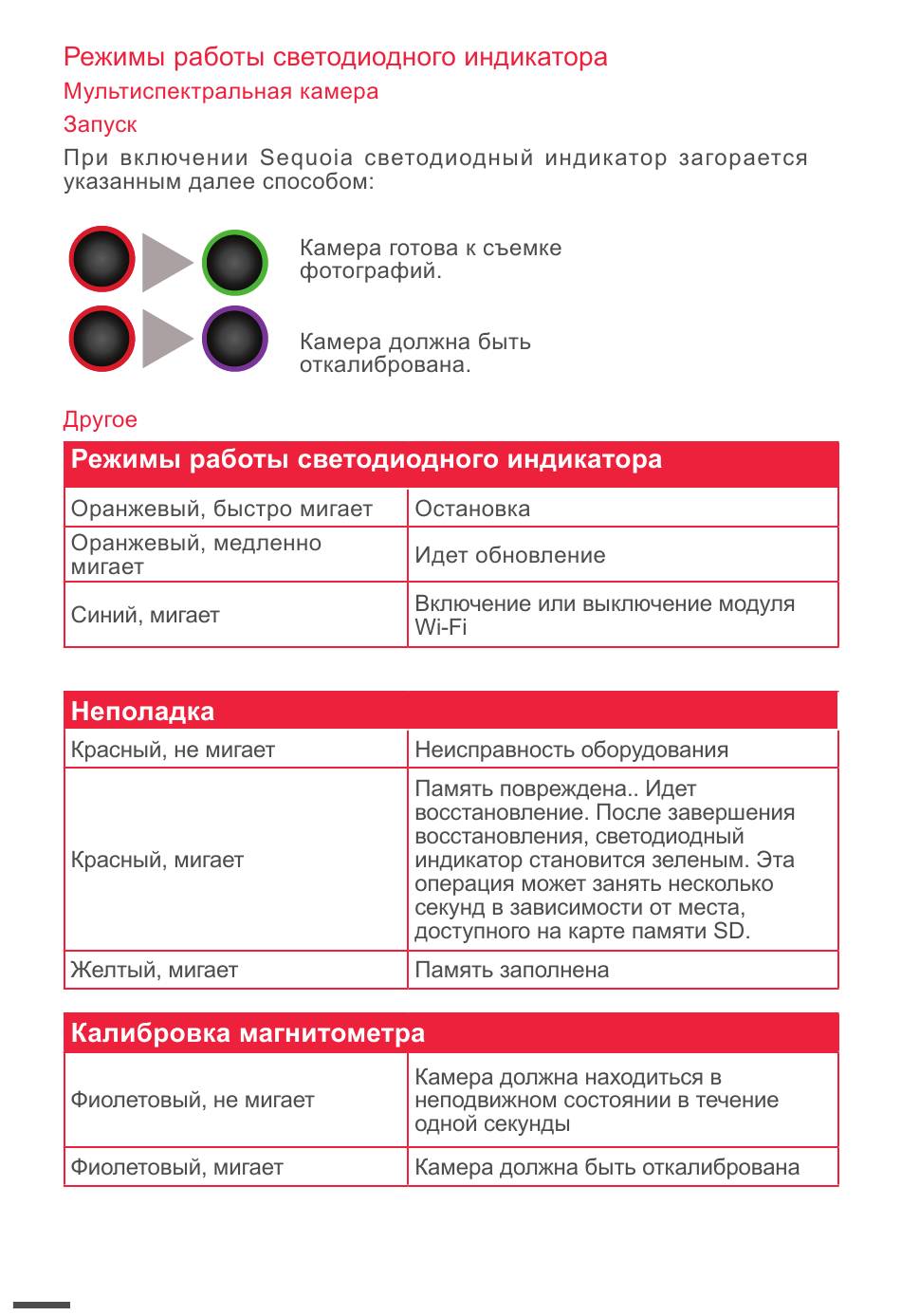 Режимы работы светодиодного индикатора

Мультиспектральная камера

Запуск

При включении Sequoia светодиодный индикатор загорается указанным далее способом:

Камера готова к съемке фотографий.

Камера должна быть откалибрована.

Другое

| Режимы работы светодиодного индикатора | |
|---|---|
| Оранжевый, быстро мигает | Остановка |
| Оранжевый, медленно мигает | Идет обновление |
| Синий, мигает | Включение или выключение модуля Wi-Fi |

| Неполадка | |
|---|---|
| Красный, не мигает | Неисправность оборудования |
| Красный, мигает | Память повреждена.. Идет восстановление. После завершения восстановления, светодиодный индикатор становится зеленым. Эта операция может занять несколько секунд в зависимости от места, доступного на карте памяти SD. |
| Желтый, мигает | Память заполнена |

| Калибровка магнитометра | |
|---|---|
| Фиолетовый, не мигает | Камера должна находиться в неподвижном состоянии в течение одной секунды |
| Фиолетовый, мигает | Камера должна быть откалибрована |